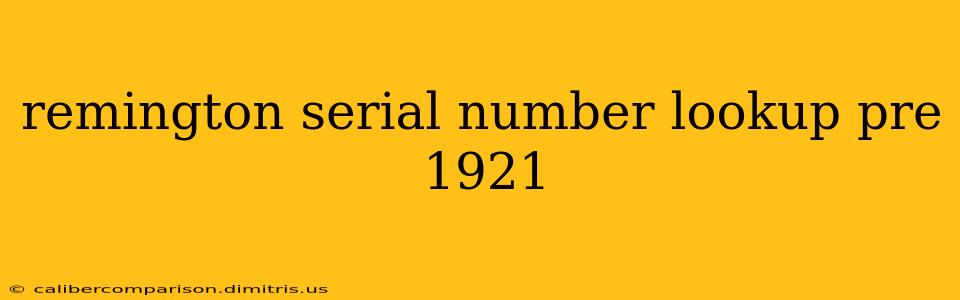 remington serial number lookup pre 1921

© calibercomparison.dimitris.us